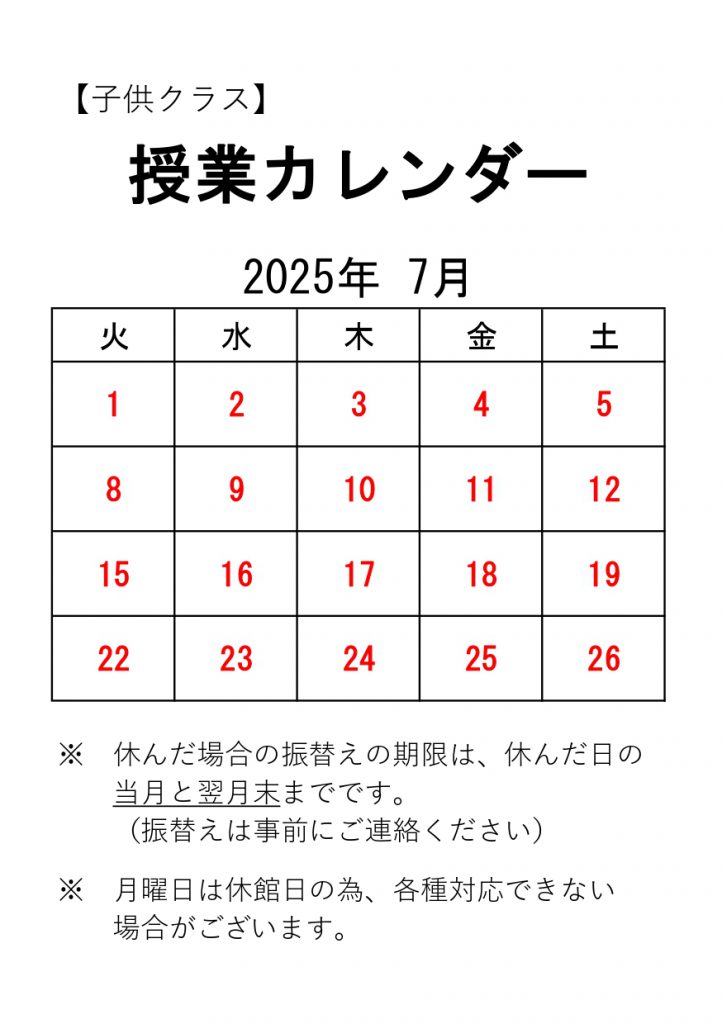 【子供クラス】

授業カレンダー

2025年 7月

| 火 | 水 | 木 | 金 | 土 |
|---|---|---|---|---|
| 1 | 2 | 3 | 4 | 5 |
| 8 | 9 | 10 | 11 | 12 |
| 15 | 16 | 17 | 18 | 19 |
| 22 | 23 | 24 | 25 | 26 |

※　休んだ場合の振替えの期限は、休んだ日の当月と翌月末までです。
（振替えは事前にご連絡ください）

※　月曜日は休館日の為、各種対応できない場合がございます。